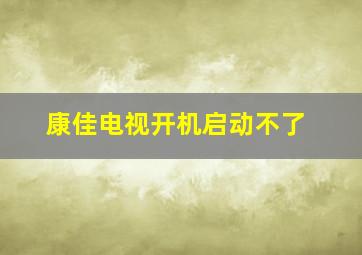 康佳电视开机启动不了